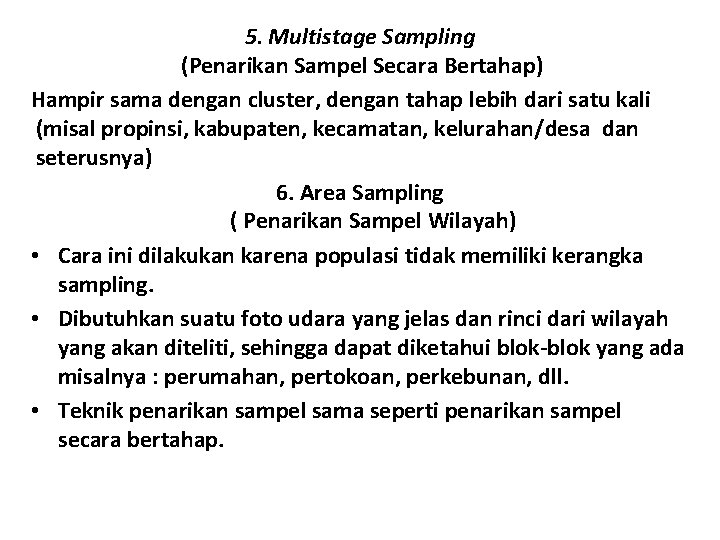 5. Multistage Sampling
(Penarikan Sampel Secara Bertahap)

Hampir sama dengan cluster, dengan tahap lebih dari satu kali (misal propinsi, kabupaten, kecamatan, kelurahan/desa dan seterusnya)

6. Area Sampling
( Penarikan Sampel Wilayah)

• Cara ini dilakukan karena populasi tidak memiliki kerangka sampling.
• Dibutuhkan suatu foto udara yang jelas dan rinci dari wilayah yang akan diteliti, sehingga dapat diketahui blok-blok yang ada misalnya : perumahan, pertokoan, perkebunan, dll.
• Teknik penarikan sampel sama seperti penarikan sampel secara bertahap.